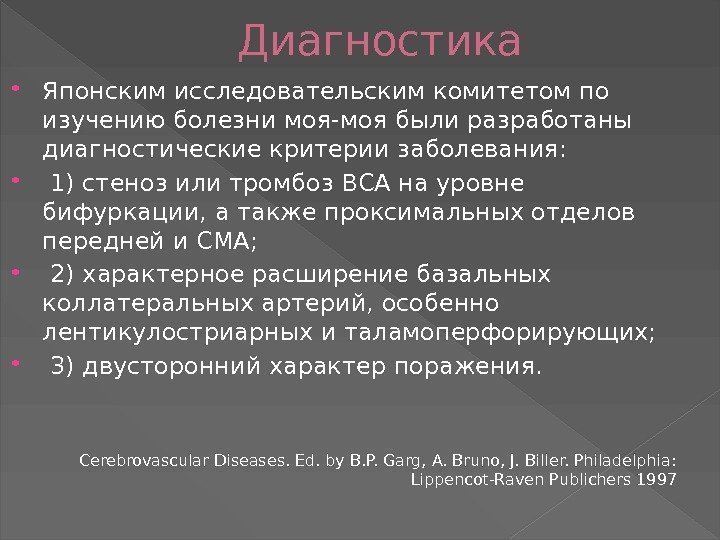 Диагностика

Японским исследовательским комитетом по изучению болезни моя-моя были разработаны диагностические критерии заболевания:

1) стеноз или тромбоз ВСА на уровне бифуркации, а также проксимальных отделов передней и СМА;

2) характерное расширение базальных коллатеральных артерий, особенно лентикулостриарных и таламоперфорирующих;

3) двусторонний характер поражения.

Cerebrovascular Diseases. Ed. by B.P. Garg, A. Bruno, J. Biller. Philadelphia: Lippencot-Raven Publichers 1997